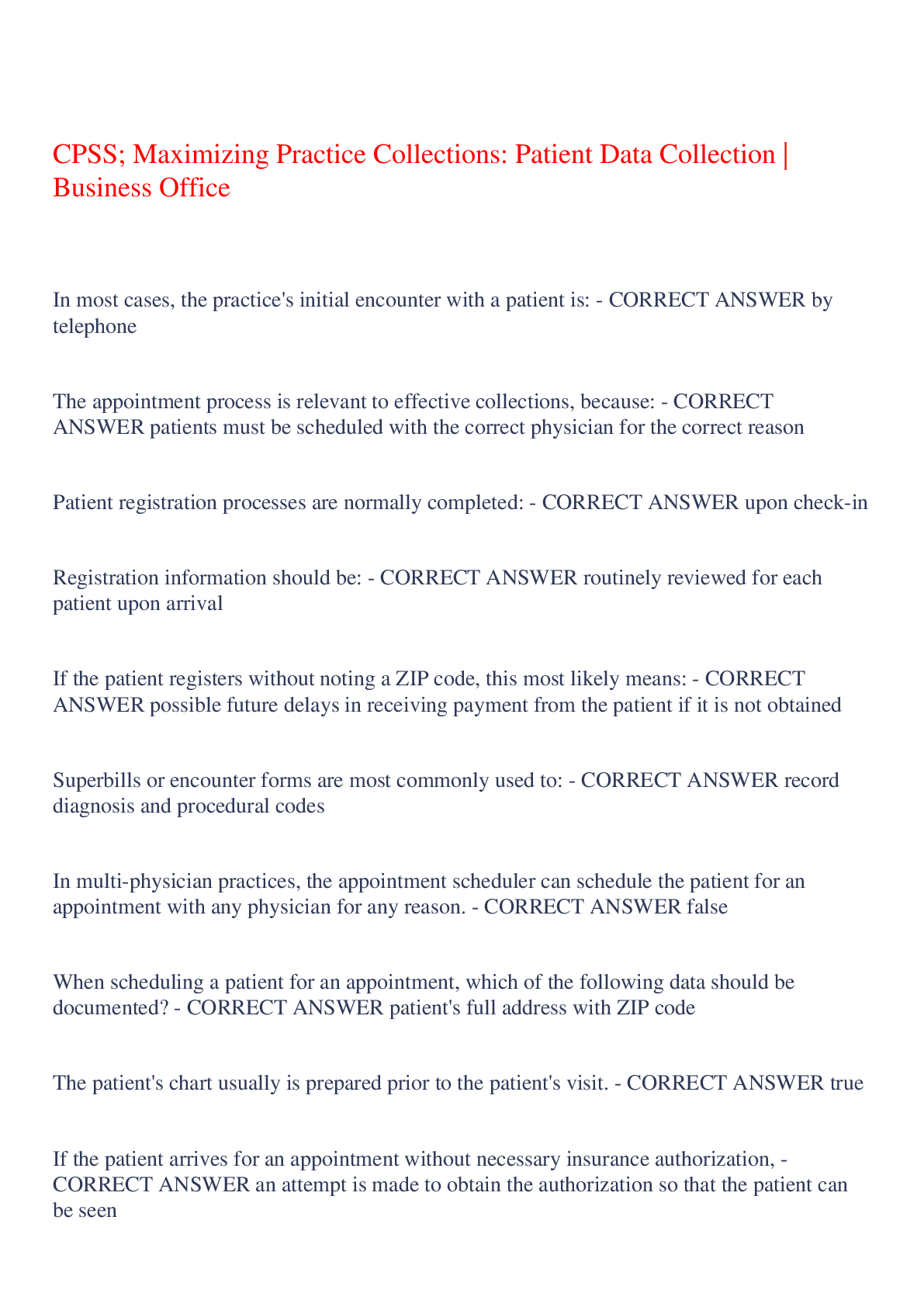 CPSS; Maximizing Practice Collections: Patient Data Collection | Business Office

In most cases, the practice's initial encounter with a patient is: - CORRECT ANSWER by telephone

The appointment process is relevant to effective collections, because: - CORRECT ANSWER patients must be scheduled with the correct physician for the correct reason

Patient registration processes are normally completed: - CORRECT ANSWER upon check-in

Registration information should be: - CORRECT ANSWER routinely reviewed for each patient upon arrival

If the patient registers without noting a ZIP code, this most likely means: - CORRECT ANSWER possible future delays in receiving payment from the patient if it is not obtained

Superbills or encounter forms are most commonly used to: - CORRECT ANSWER record diagnosis and procedural codes

In multi-physician practices, the appointment scheduler can schedule the patient for an appointment with any physician for any reason. - CORRECT ANSWER false

When scheduling a patient for an appointment, which of the following data should be documented? - CORRECT ANSWER patient's full address with ZIP code

The patient's chart usually is prepared prior to the patient's visit. - CORRECT ANSWER true

If the patient arrives for an appointment without necessary insurance authorization, - CORRECT ANSWER an attempt is made to obtain the authorization so that the patient can be seen